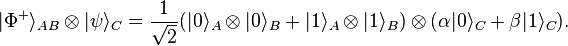 $|\Phi^+\rangle_{AB} \otimes |\psi\rangle_C = \frac{1}{\sqrt{2}}(|0\rangle_A \otimes |0\rangle_B + |1\rangle_A \otimes |1\rangle_B) \otimes (\alpha|0\rangle_C + \beta|1\rangle_C).$